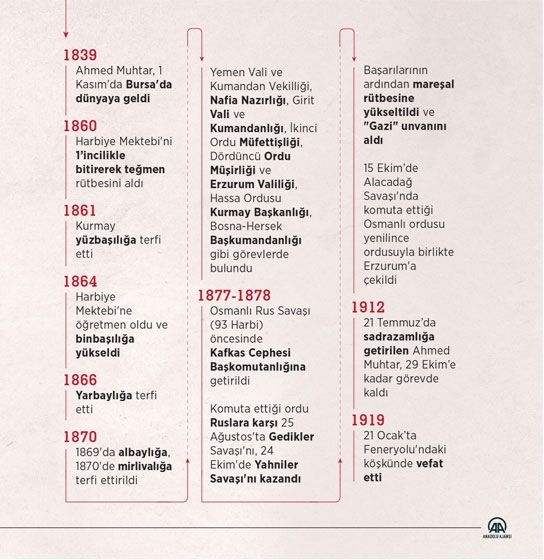 1839
Ahmed Muhtar, 1 Kasım'da Bursa'da dünyaya geldi

1860
Harbiye Mektebi'ni 1'incilikle bitirerek teğmen rütbesini aldı

1861
Kurmay yüzbaşılığa terfi etti

1864
Harbiye Mektebi'ne öğretmen oldu ve binbaşılığa yükseldi

1866
Yarbaylığa terfi etti

1870
1869'da albaylığa, 1870'de mirlivalığa terfi ettirildi

Yemen Vali ve Kumandan Vekilliği, Nafia Nazırlığı, Girit Vali ve Kumandanlığı, İkinci Ordu Müfettişliği, Dördüncü Ordu Müşirliği ve Erzurum Valiliği, Hassa Ordusu Kurmay Başkanlığı, Bosna-Hersek Başkumandanlığı gibi görevlerde bulundu

1877-1878
Osmanlı Rus Savaşı (93 Harbi) öncesinde Kafkas Cephesi Başkomutanlığına getirildi

Komuta ettiği ordu Ruslara karşı 25 Ağustos'ta Gedikler Savaşı'nı, 24 Ekim'de Yahniler Savaşı'nı kazandı

Başarılarının ardından mareşal rütbesine yükseltildi ve "Gazi" unvanını aldı

15 Ekim'de Alacadağ Savaşı'nda komuta ettiği Osmanlı ordusu yenilince ordusuyla birlikte Erzurum'a çekildi

1912
21 Temmuz'da sadrazamlığa getirilen Ahmed Muhtar, 29 Ekim'e kadar görevde kaldı

1919
21 Ocak'ta Feneryolu'ndaki köşkünde vefat etti

AA
ANADOLU AJANSI